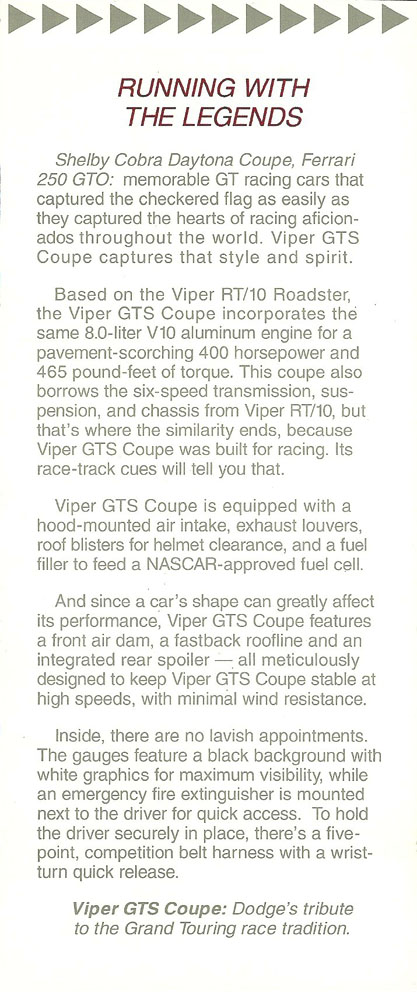 RUNNING WITH THE LEGENDS

Shelby Cobra Daytona Coupe, Ferrari 250 GTO: memorable GT racing cars that captured the checkered flag as easily as they captured the hearts of racing aficionados throughout the world. Viper GTS Coupe captures that style and spirit.

Based on the Viper RT/10 Roadster, the Viper GTS Coupe incorporates the same 8.0-liter V10 aluminum engine for a pavement-scorching 400 horsepower and 465 pound-feet of torque. This coupe also borrows the six-speed transmission, suspension, and chassis from Viper RT/10, but that's where the similarity ends, because Viper GTS Coupe was built for racing. Its race-track cues will tell you that.

Viper GTS Coupe is equipped with a hood-mounted air intake, exhaust louvers, roof blisters for helmet clearance, and a fuel filler to feed a NASCAR-approved fuel cell.

And since a car's shape can greatly affect its performance, Viper GTS Coupe features a front air dam, a fastback roofline and an integrated rear spoiler — all meticulously designed to keep Viper GTS Coupe stable at high speeds, with minimal wind resistance.

Inside, there are no lavish appointments. The gauges feature a black background with white graphics for maximum visibility, while an emergency fire extinguisher is mounted next to the driver for quick access. To hold the driver securely in place, there's a five-point, competition belt harness with a wrist-turn quick release.

Viper GTS Coupe: Dodge's tribute to the Grand Touring race tradition.